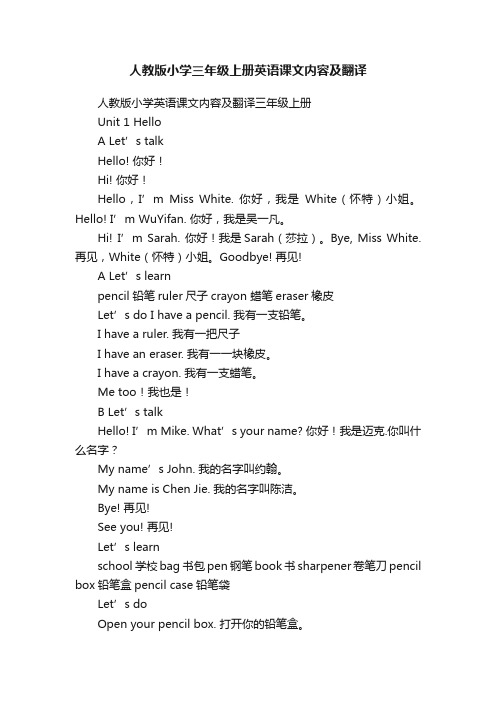 人教版小学三年级上册英语课文内容及翻译

人教版小学英语课文内容及翻译三年级上册

Unit 1 Hello

A Let’s talk

Hello! 你好！

Hi! 你好！

Hello，I’m Miss White. 你好，我是 White（怀特）小姐。Hello! I’m WuYifan. 你好，我是吴一凡。

Hi! I’m Sarah. 你好！我是 Sarah（莎拉）。Bye, Miss White. 再见，White（怀特）小姐。Goodbye! 再见!

A Let’s learn

pencil 铅笔 ruler 尺子 crayon 蜡笔 eraser 橡皮

Let’s do I have a pencil. 我有一支铅笔。

I have a ruler. 我有一把尺子

I have an eraser. 我有一一块橡皮。

I have a crayon. 我有一支蜡笔。

Me too！我也是！

B Let’s talk

Hello! I’m Mike. What’s your name? 你好！我是迈克.你叫什么名字？

My name’s John. 我的名字叫约翰。

My name is Chen Jie. 我的名字叫陈洁。

Bye! 再见!

See you! 再见!

Let’s learn

school 学校 bag 书包 pen 钢笔 book 书 sharpener 卷笔刀 pencil box 铅笔盒 pencil case 铅笔袋

Let’s do

Open your pencil box. 打开你的铅笔盒。